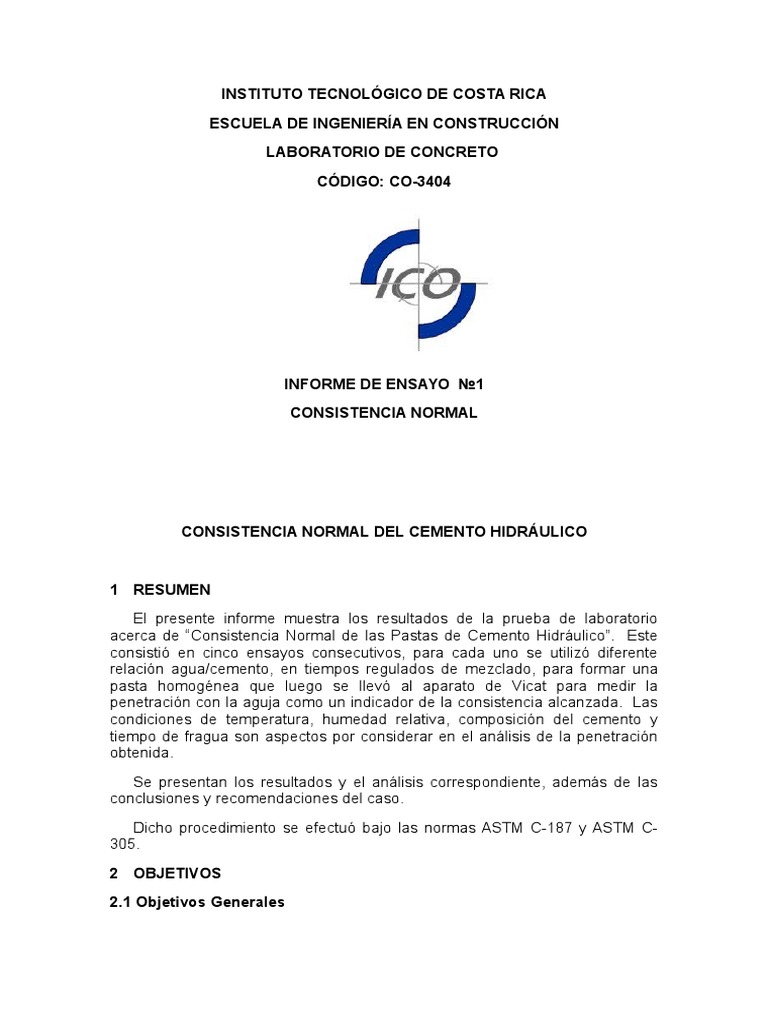 INSTITUTO TECNOLÓGICO DE COSTA RICA

ESCUELA DE INGENIERÍA EN CONSTRUCCIÓN

LABORATORIO DE CONCRETO

CÓDIGO: CO-3404

ICO

INFORME DE ENSAYO №1

CONSISTENCIA NORMAL

CONSISTENCIA NORMAL DEL CEMENTO HIDRÁULICO

1 RESUMEN

El presente informe muestra los resultados de la prueba de laboratorio acerca de "Consistencia Normal de las Pastas de Cemento Hidráulico". Este consistió en cinco ensayos consecutivos, para cada uno se utilizó diferente relación agua/cemento, en tiempos regulados de mezclado, para formar una pasta homogénea que luego se llevó al aparato de Vicat para medir la penetración con la aguja como un indicador de la consistencia alcanzada. Las condiciones de temperatura, humedad relativa, composición del cemento y tiempo de fragua son aspectos por considerar en el análisis de la penetración obtenida.

Se presentan los resultados y el análisis correspondiente, además de las conclusiones y recomendaciones del caso.

Dicho procedimiento se efectuó bajo las normas ASTM C-187 y ASTM C-305.

2 OBJETIVOS

2.1 Objetivos Generales